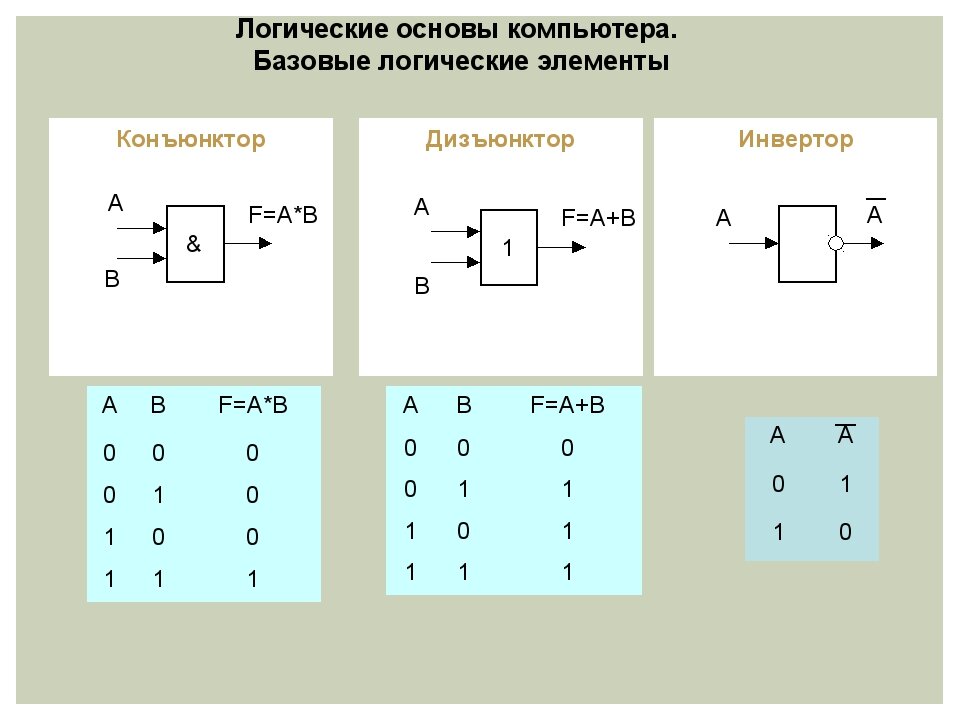 Логические основы компьютера.
Базовые логические элементы

Конъюнктор

A
B
&
F=A*B

Дизъюнктор

A
B
1
F=A+B

Инвертор

A
$\overline{A}$

| A | B | F=A*B |
|---|---|---|
| 0 | 0 | 0 |
| 0 | 1 | 0 |
| 1 | 0 | 0 |
| 1 | 1 | 1 |

| A | B | F=A+B |
|---|---|---|
| 0 | 0 | 0 |
| 0 | 1 | 1 |
| 1 | 0 | 1 |
| 1 | 1 | 1 |

| A | $\overline{A}$ |
|---|---|
| 0 | 1 |
| 1 | 0 |